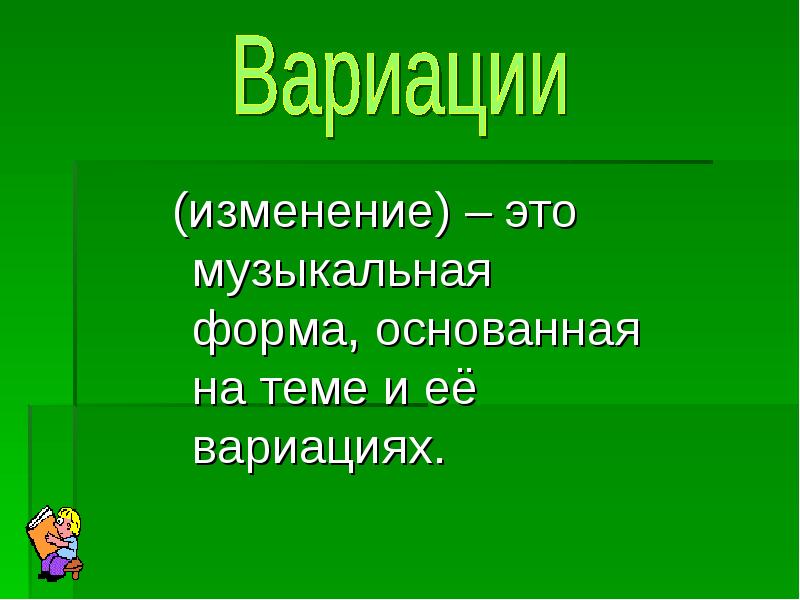 Вариации

(изменение) – это музыкальная форма, основанная на теме и её вариациях.